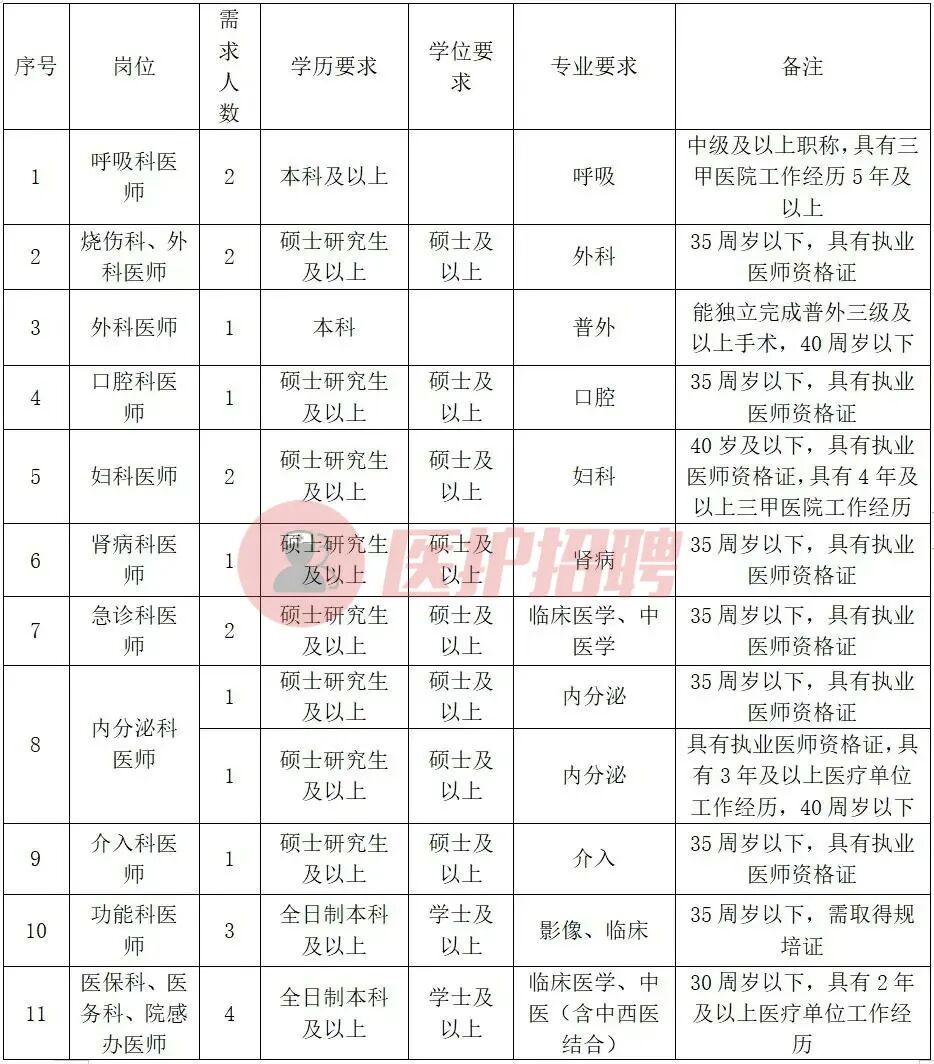 | 序号 | 岗位 | 需求人数 | 学历要求 | 学位要求 | 专业要求 | 备注 |
|---|---|---|---|---|---|---|
| 1 | 呼吸科医师 | 2 | 本科及以上 | | 呼吸 | 中级及以上职称，具有三甲医院工作经历5年及以上 |
| 2 | 烧伤科、外科医师 | 2 | 硕士研究生及以上 | 硕士及以上 | 外科 | 35周岁以下，具有执业医师资格证 |
| 3 | 外科医师 | 1 | 本科 | | 普外 | 能独立完成普外三级及以上手术，40周岁以下 |
| 4 | 口腔科医师 | 1 | 硕士研究生及以上 | 硕士及以上 | 口腔 | 35周岁以下，具有执业医师资格证 |
| 5 | 妇科医师 | 2 | 硕士研究生及以上 | 硕士及以上 | 妇科 | 40岁及以下，具有执业医师资格证，具有4年及以上三甲医院工作经历 |
| 6 | 肾病科医师 | 1 | 硕士研究生及以上 | 硕士及以上 | 肾病 | 35周岁以下，具有执业医师资格证 |
| 7 | 急诊科医师 | 2 | 硕士研究生及以上 | 硕士及以上 | 临床医学、中医学 | 35周岁以下，具有执业医师资格证 |
| 8 | 内分泌科医师 | 1 | 硕士研究生及以上 | 硕士及以上 | 内分泌 | 35周岁以下，具有执业医师资格证 |
| | | 1 | 硕士研究生及以上 | 硕士及以上 | 内分泌 | 具有执业医师资格证，具有3年及以上医疗单位工作经历，40周岁以下 |
| 9 | 介入科医师 | 1 | 硕士研究生及以上 | 硕士及以上 | 介入 | 35周岁以下，具有执业医师资格证 |
| 10 | 功能科医师 | 3 | 全日制本科及以上 | 学士及以上 | 影像、临床 | 35周岁以下，需取得规培证 |
| 11 | 医保科、医务科、院感办医师 | 4 | 全日制本科及以上 | 学士及以上 | 临床医学、中医（含中西医结合） | 30周岁以下，具有2年及以上医疗单位工作经历 |

医护招聘